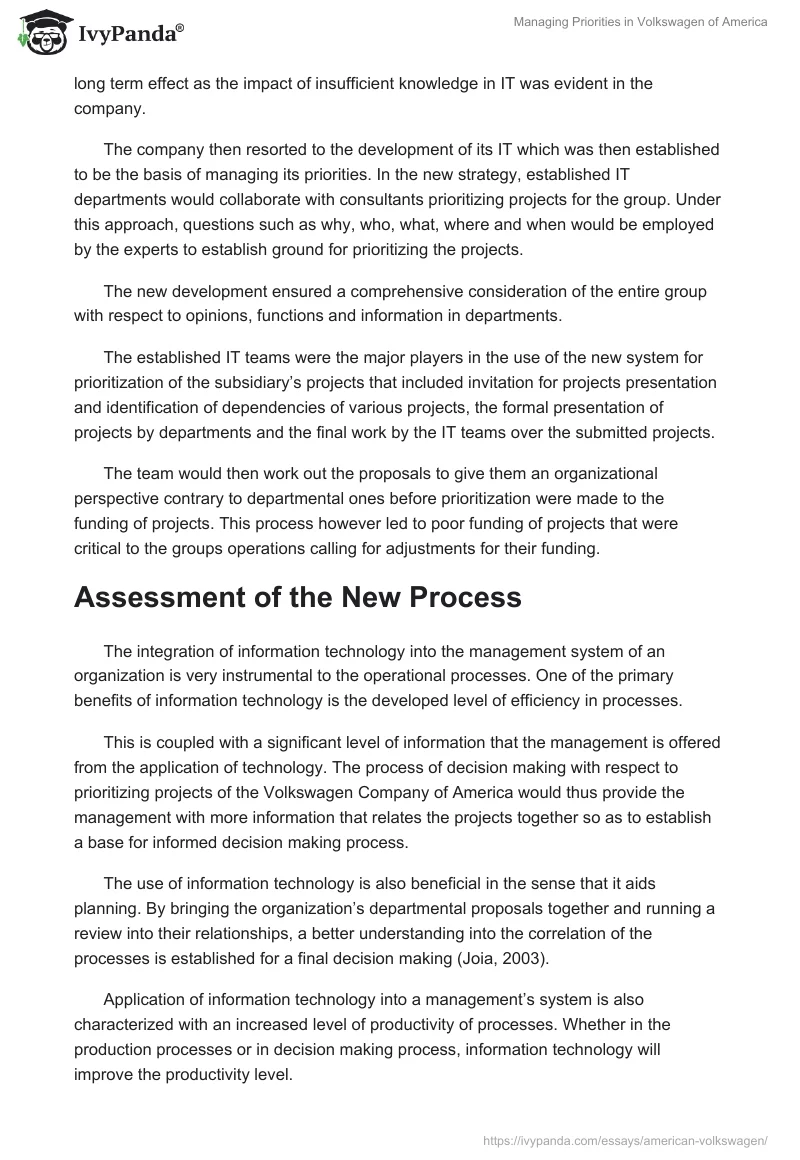 IvyPanda®

Managing Priorities in Volkswagen of America

long term effect as the impact of insufficient knowledge in IT was evident in the company.

The company then resorted to the development of its IT which was then established to be the basis of managing its priorities. In the new strategy, established IT departments would collaborate with consultants prioritizing projects for the group. Under this approach, questions such as why, who, what, where and when would be employed by the experts to establish ground for prioritizing the projects.

The new development ensured a comprehensive consideration of the entire group with respect to opinions, functions and information in departments.

The established IT teams were the major players in the use of the new system for prioritization of the subsidiary's projects that included invitation for projects presentation and identification of dependencies of various projects, the formal presentation of projects by departments and the final work by the IT teams over the submitted projects.

The team would then work out the proposals to give them an organizational perspective contrary to departmental ones before prioritization were made to the funding of projects. This process however led to poor funding of projects that were critical to the groups operations calling for adjustments for their funding.

Assessment of the New Process

The integration of information technology into the management system of an organization is very instrumental to the operational processes. One of the primary benefits of information technology is the developed level of efficiency in processes.

This is coupled with a significant level of information that the management is offered from the application of technology. The process of decision making with respect to prioritizing projects of the Volkswagen Company of America would thus provide the management with more information that relates the projects together so as to establish a base for informed decision making process.

The use of information technology is also beneficial in the sense that it aids planning. By bringing the organization's departmental proposals together and running a review into their relationships, a better understanding into the correlation of the processes is established for a final decision making (Joia, 2003).

Application of information technology into a management's system is also characterized with an increased level of productivity of processes. Whether in the production processes or in decision making process, information technology will improve the productivity level.

https://ivypanda.com/essays/american-volkswagen/